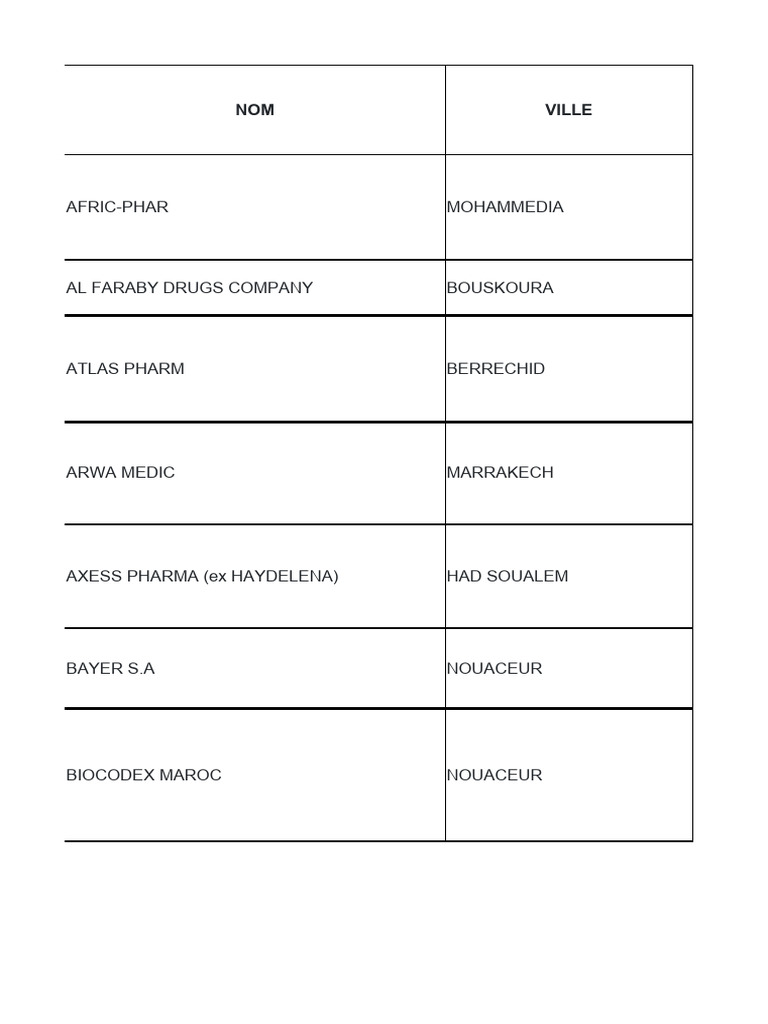 | NOM | VILLE |
|---|---|
| AFRIC-PHAR | MOHAMMEDIA |
| AL FARABY DRUGS COMPANY | BOUSKOURA |
| ATLAS PHARM | BERRECHID |
| ARWA MEDIC | MARRAKECH |
| AXESS PHARMA (ex HAYDELENA) | HAD SOUALEM |
| BAYER S.A | NOUACEUR |
| BIOCODEX MAROC | NOUACEUR |